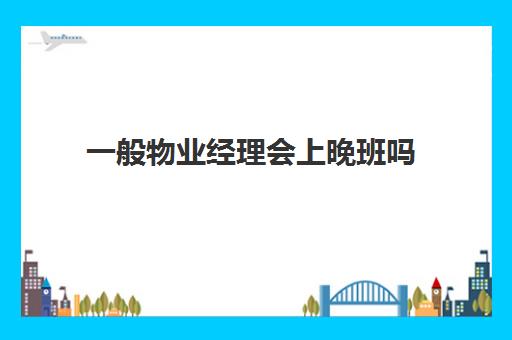 一般物业经理会上晚班吗